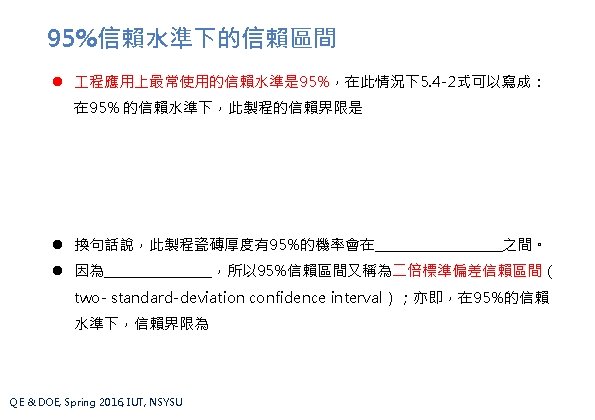 95%信賴水準下的信賴區間

• 工程應用上最常使用的信賴水準是95%，在此情況下5.4-2式可以寫成：在95%的信賴水準下，此製程的信賴界限是

• 換句話說，此製程瓷磚厚度有95%的機率會在____之間。

• 因為____，所以95%信賴區間又稱為二倍標準偏差信賴區間（two- standard-deviation confidence interval）；亦即，在95%的信賴水準下，信賴界限為

QE & DOE, Spring 2016, IUT, NSYSU